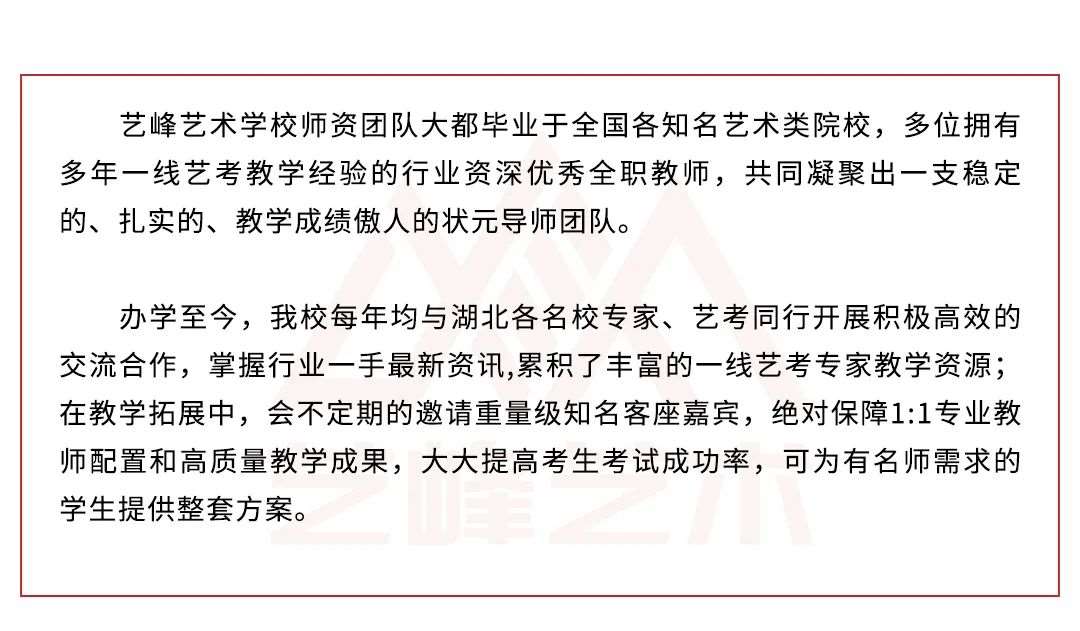 艺峰艺术学校师资团队大都毕业于全国各知名艺术类院校，多位拥有多年一线艺考教学经验的行业资深优秀全职教师，共同凝聚出一支稳定的、扎实的、教学成绩傲人的状元导师团队。

办学至今，我校每年均与湖北各名校专家、艺考同行开展积极高效的交流合作，掌握行业一手最新资讯,累积了丰富的一线艺考专家教学资源；在教学拓展中，会不定期的邀请重量级知名客座嘉宾，绝对保障1:1专业教师配置和高质量教学成果，大大提高考生考试成功率，可为有名师需求的学生提供整套方案。

艺峰艺术